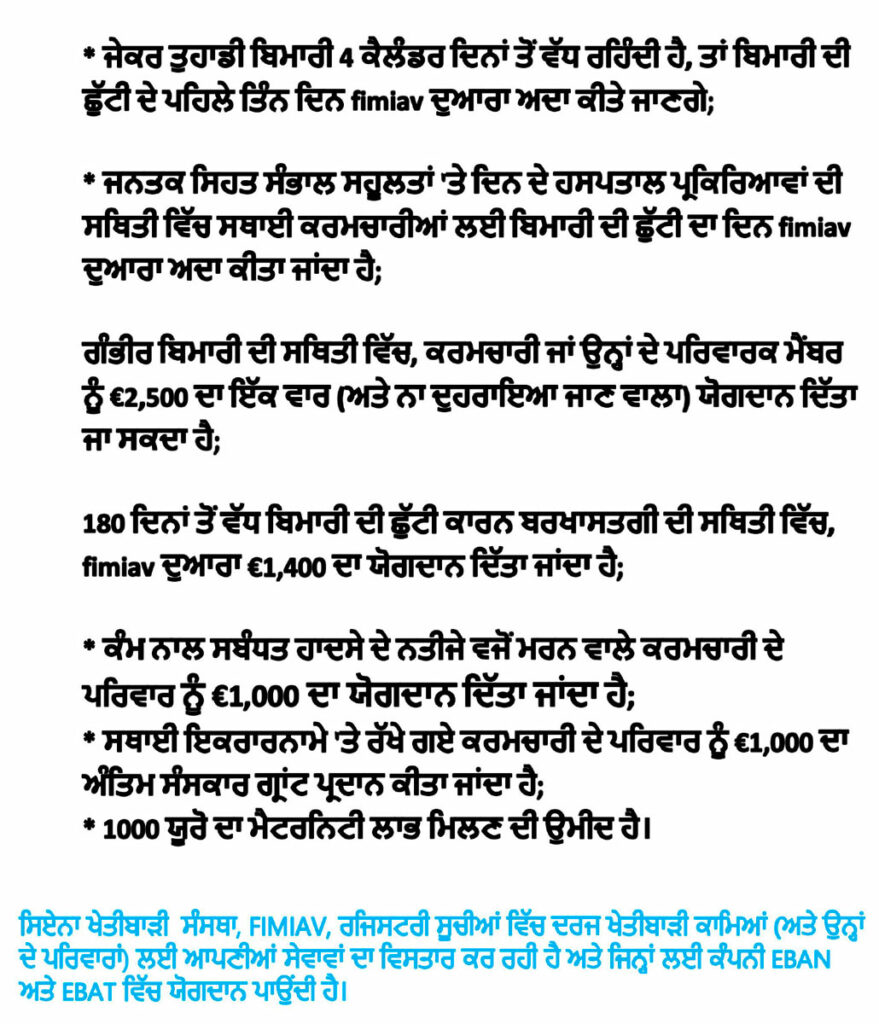 * ਜੇਕਰ ਤੁਹਾਡੀ ਬਿਮਾਰੀ 4 ਕੈਲੰਡਰ ਦਿਨਾਂ ਤੋਂ ਵੱਧ ਰਹਿੰਦੀ ਹੈ, ਤਾਂ ਬਿਮਾਰੀ ਦੀ ਛੁੱਟੀ ਦੇ ਪਹਿਲੇ ਤਿੰਨ ਦਿਨ fimiav ਦੁਆਰਾ ਅਦਾ ਕੀਤੇ ਜਾਣਗੇ;

* ਜਨਤਕ ਸਿਹਤ ਸੰਭਾਲ ਸਹੂਲਤਾਂ 'ਤੇ ਦਿਨ ਦੇ ਹਸਪਤਾਲ ਪ੍ਰਕਿਰਿਆਵਾਂ ਦੀ ਸਥਿਤੀ ਵਿੱਚ ਸਥਾਈ ਕਰਮਚਾਰੀਆਂ ਲਈ ਬਿਮਾਰੀ ਦੀ ਛੁੱਟੀ ਦਾ ਦਿਨ fimiav ਦੁਆਰਾ ਅਦਾ ਕੀਤਾ ਜਾਂਦਾ ਹੈ;

ਗੰਭੀਰ ਬਿਮਾਰੀ ਦੀ ਸਥਿਤੀ ਵਿੱਚ, ਕਰਮਚਾਰੀ ਜਾਂ ਉਨ੍ਹਾਂ ਦੇ ਪਰਿਵਾਰਕ ਮੈਂਬਰ ਨੂੰ €2,500 ਦਾ ਇੱਕ ਵਾਰ (ਅਤੇ ਨਾ ਦੁਹਰਾਇਆ ਜਾਣ ਵਾਲਾ) ਯੋਗਦਾਨ ਦਿੱਤਾ ਜਾ ਸਕਦਾ ਹੈ;

180 ਦਿਨਾਂ ਤੋਂ ਵੱਧ ਬਿਮਾਰੀ ਦੀ ਛੁੱਟੀ ਕਾਰਨ ਬਰਖਾਸਤਗੀ ਦੀ ਸਥਿਤੀ ਵਿੱਚ, fimiav ਦੁਆਰਾ €1,400 ਦਾ ਯੋਗਦਾਨ ਦਿੱਤਾ ਜਾਂਦਾ ਹੈ;

* ਕੰਮ ਨਾਲ ਸਬੰਧਤ ਹਾਦਸੇ ਦੇ ਨਤੀਜੇ ਵਜੋਂ ਮਰਨ ਵਾਲੇ ਕਰਮਚਾਰੀ ਦੇ ਪਰਿਵਾਰ ਨੂੰ €1,000 ਦਾ ਯੋਗਦਾਨ ਦਿੱਤਾ ਜਾਂਦਾ ਹੈ;
* ਸਥਾਈ ਇਕਰਾਰਨਾਮੇ 'ਤੇ ਰੱਖੇ ਗਏ ਕਰਮਚਾਰੀ ਦੇ ਪਰਿਵਾਰ ਨੂੰ €1,000 ਦਾ ਅੰਤਿਮ ਸੰਸਕਾਰ ਗ੍ਰਾਂਟ ਪ੍ਰਦਾਨ ਕੀਤਾ ਜਾਂਦਾ ਹੈ;
* 1000 ਯੂਰੋ ਦਾ ਮੈਟਰਨਿਟੀ ਲਾਭ ਮਿਲਣ ਦੀ ਉਮੀਦ ਹੈ।

ਸਿਏਨਾ ਖੇਤੀਬਾੜੀ ਸੰਸਥਾ, FIMIAV, ਰਜਿਸਟਰੀ ਸੂਚੀਆਂ ਵਿੱਚ ਦਰਜ ਖੇਤੀਬਾੜੀ ਕਾਮਿਆਂ (ਅਤੇ ਉਨ੍ਹਾਂ ਦੇ ਪਰਿਵਾਰਾਂ) ਲਈ ਆਪਣੀਆਂ ਸੇਵਾਵਾਂ ਦਾ ਵਿਸਤਾਰ ਕਰ ਰਹੀ ਹੈ ਅਤੇ ਜਿਨ੍ਹਾਂ ਲਈ ਕੰਪਨੀ EBAN ਅਤੇ EBAT ਵਿੱਚ ਯੋਗਦਾਨ ਪਾਉਂਦੀ ਹੈ।